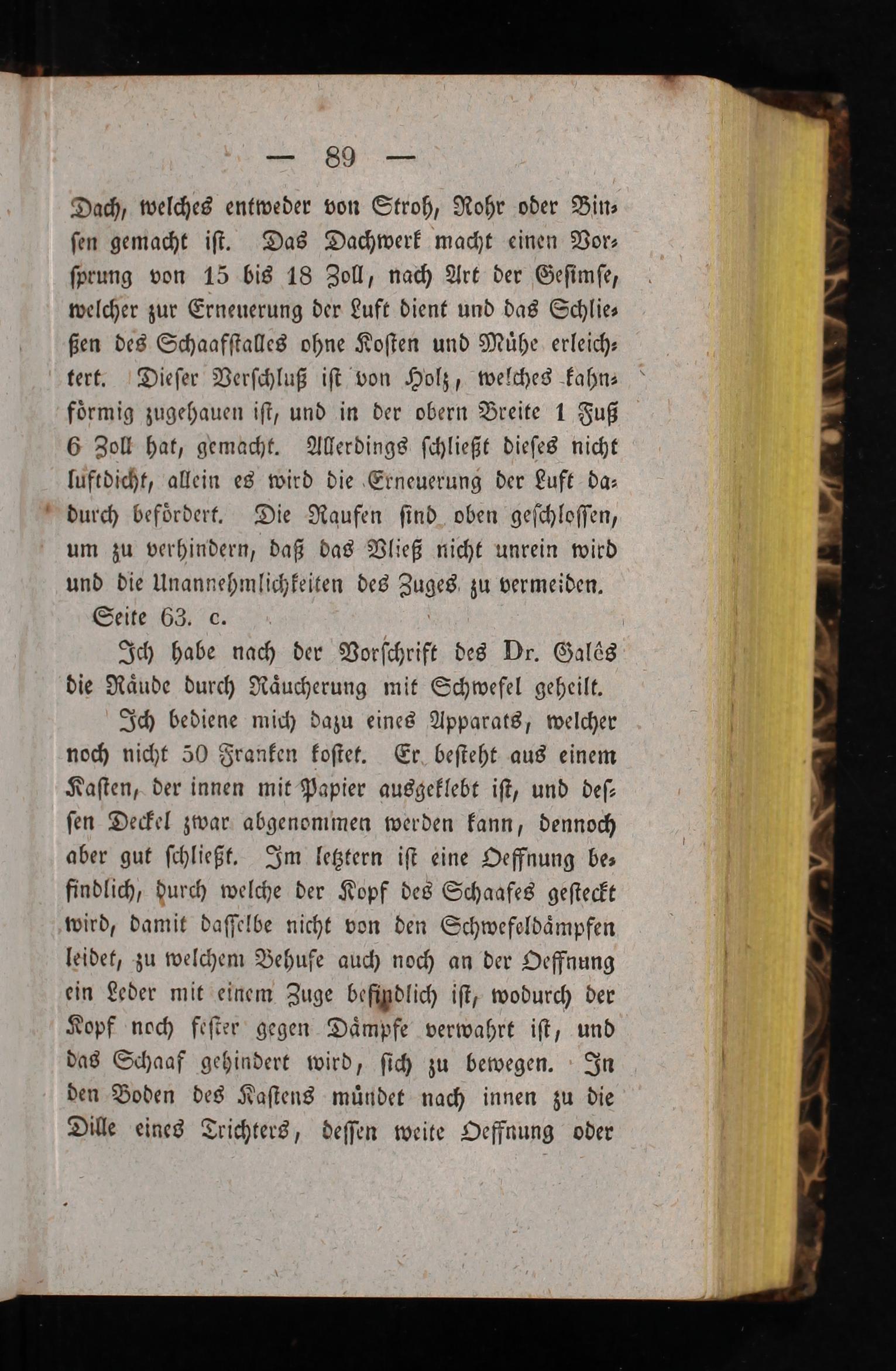 — 89 —

Dach, welches entweder von Stroh, Rohr oder Binsen gemacht iſt. Das Dachwerk macht einen Vorſprung von 15 bis 18 Zoll, nach Art der Geſimſe, welcher zur Erneuerung der Luft dient und das Schließen des Schaafſtalles ohne Koſten und Mühe erleichtert. Dieſer Verſchluß iſt von Holz, welches kahnförmig zugehauen iſt, und in der obern Breite 1 Fuß 6 Zoll hat, gemacht. Allerdings ſchließt dieſes nicht luftdicht, allein es wird die Erneuerung der Luft dadurch befördert. Die Raufen ſind oben geſchloſſen, um zu verhindern, daß das Vließ nicht unrein wird und die Unannehmlichkeiten des Zuges zu vermeiden.

Seite 63. c.

Ich habe nach der Vorſchrift des Dr. Galês die Räude durch Räucherung mit Schwefel geheilt.

Ich bediene mich dazu eines Apparats, welcher noch nicht 50 Franken koſtet. Er beſteht aus einem Kaſten, der innen mit Papier ausgeklebt iſt, und deſſen Deckel zwar abgenommen werden kann, dennoch aber gut ſchließt. Im letztern iſt eine Oeffnung befindlich, durch welche der Kopf des Schaafes geſteckt wird, damit daſſelbe nicht von den Schwefeldämpfen leidet, zu welchem Behufe auch noch an der Oeffnung ein Leder mit einem Zuge befindlich iſt, wodurch der Kopf noch feſter gegen Dämpfe verwahrt iſt, und das Schaaf gehindert wird, ſich zu bewegen. In den Boden des Kaſtens mündet nach innen zu die Dille eines Trichters, deſſen weite Oeffnung oder